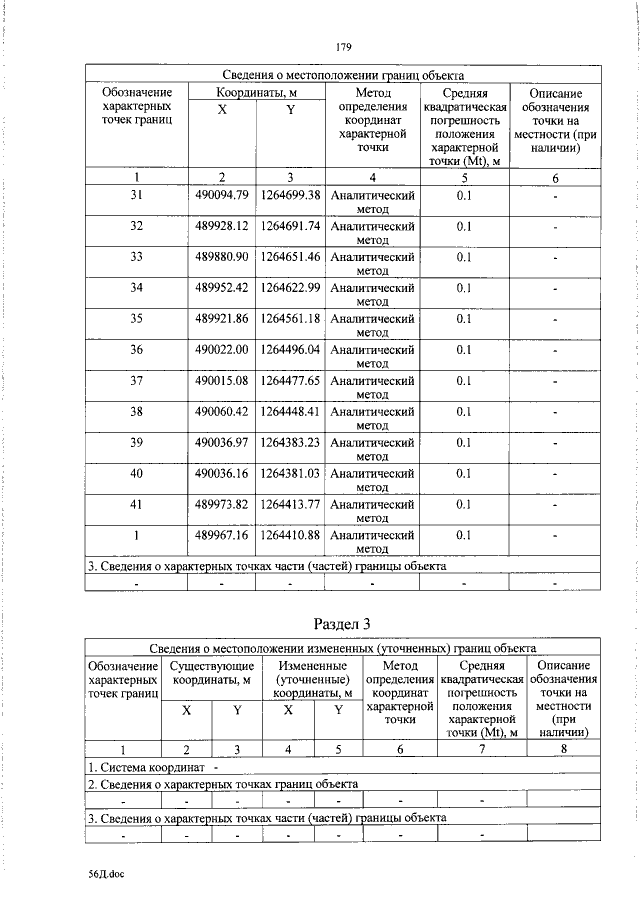 179

| Сведения о местоположении границ объекта | | | | | |
|---|---|---|---|---|---|
| Обозначение характерных точек границ | Координаты, м | | Метод определения координат характерной точки | Средняя квадратическая погрешность положения характерной точки (Mt), м | Описание обозначения точки на местности (при наличии) |
| | X | Y | | | |
| 1 | 2 | 3 | 4 | 5 | 6 |
| 31 | 490094.79 | 1264699.38 | Аналитический метод | 0.1 | - |
| 32 | 489928.12 | 1264691.74 | Аналитический метод | 0.1 | - |
| 33 | 489880.90 | 1264651.46 | Аналитический метод | 0.1 | - |
| 34 | 489952.42 | 1264622.99 | Аналитический метод | 0.1 | - |
| 35 | 489921.86 | 1264561.18 | Аналитический метод | 0.1 | - |
| 36 | 490022.00 | 1264496.04 | Аналитический метод | 0.1 | - |
| 37 | 490015.08 | 1264477.65 | Аналитический метод | 0.1 | - |
| 38 | 490060.42 | 1264448.41 | Аналитический метод | 0.1 | - |
| 39 | 490036.97 | 1264383.23 | Аналитический метод | 0.1 | - |
| 40 | 490036.16 | 1264381.03 | Аналитический метод | 0.1 | - |
| 41 | 489973.82 | 1264413.77 | Аналитический метод | 0.1 | - |
| 1 | 489967.16 | 1264410.88 | Аналитический метод | 0.1 | - |
| 3. Сведения о характерных точках части (частей) границы объекта | | | | | |
| - | - | - | - | - | - |

Раздел 3

| Сведения о местоположении измененных (уточненных) границ объекта | | | | | | | |
|---|---|---|---|---|---|---|---|
| Обозначение характерных точек границ | Существующие координаты, м | | Измененные (уточненные) координаты, м | | Метод определения координат характерной точки | Средняя квадратическая погрешность положения характерной точки (Mt), м | Описание обозначения точки на местности (при наличии) |
| | X | Y | X | Y | | | |
| 1 | 2 | 3 | 4 | 5 | 6 | 7 | 8 |
| 1. Система координат - | | | | | | | |
| 2. Сведения о характерных точках границ объекта | | | | | | | |
| - | - | - | - | - | - | - | |
| 3. Сведения о характерных точках части (частей) границы объекта | | | | | | | |
| - | - | - | - | - | - | - | |

56Д.doc